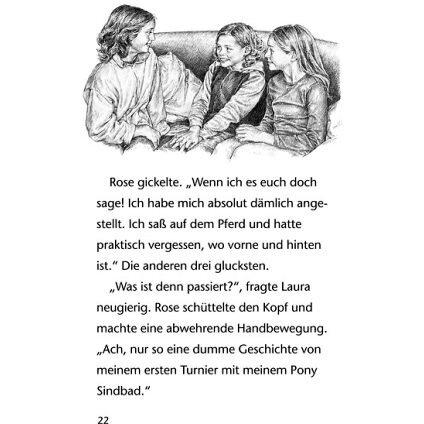 Rose gickelte. „Wenn ich es euch doch sage! Ich habe mich absolut dämlich angestellt. Ich saß auf dem Pferd und hatte praktisch vergessen, wo vorne und hinten ist.“ Die anderen drei glucksten.

„Was ist denn passiert?“, fragte Laura neugierig. Rose schüttelte den Kopf und machte eine abwehrende Handbewegung. „Ach, nur so eine dumme Geschichte von meinem ersten Turnier mit meinem Pony Sindbad.“

22